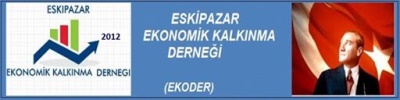 ESKIPAZAR
2012
EKONOMİK KALKINMA DERNEGI

ESKİPAZAR
EKONOMİK KALKINMA
DERNEĞİ

(EKODER)